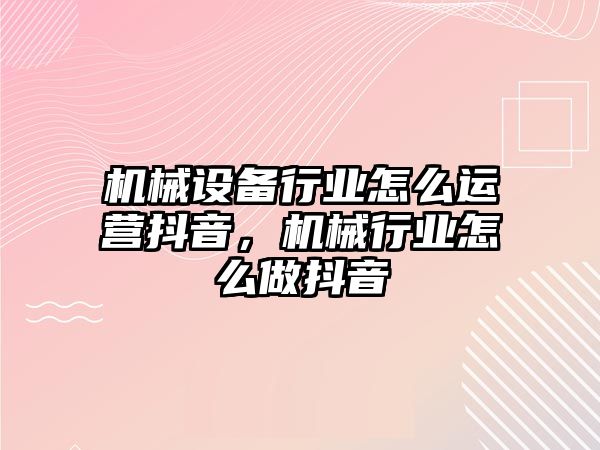 机械设备行业怎么运营抖音，机械行业怎么做抖音